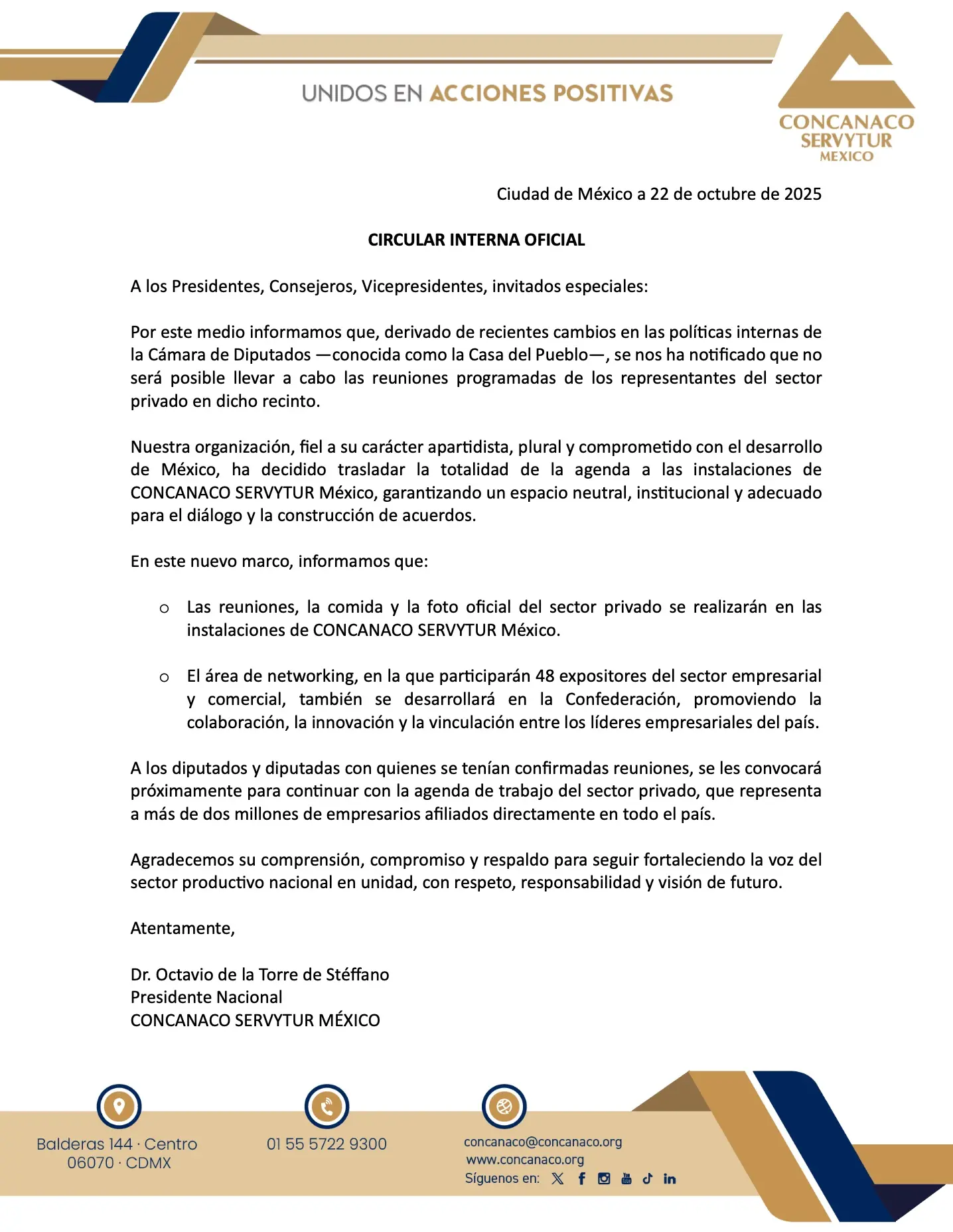 UNIDOS EN ACCIONES POSITIVAS

CONCANACO
SERVYTUR
MEXICO

Ciudad de México a 22 de octubre de 2025

CIRCULAR INTERNA OFICIAL

A los Presidentes, Consejeros, Vicepresidentes, invitados especiales:

Por este medio informamos que, derivado de recientes cambios en las políticas internas de la Cámara de Diputados —conocida como la Casa del Pueblo—, se nos ha notificado que no será posible llevar a cabo las reuniones programadas de los representantes del sector privado en dicho recinto.

Nuestra organización, fiel a su carácter apartidista, plural y comprometido con el desarrollo de México, ha decidido trasladar la totalidad de la agenda a las instalaciones de CONCANACO SERVYTUR México, garantizando un espacio neutral, institucional y adecuado para el diálogo y la construcción de acuerdos.

En este nuevo marco, informamos que:

o Las reuniones, la comida y la foto oficial del sector privado se realizarán en las instalaciones de CONCANACO SERVYTUR México.

o El área de networking, en la que participarán 48 expositores del sector empresarial y comercial, también se desarrollará en la Confederación, promoviendo la colaboración, la innovación y la vinculación entre los líderes empresariales del país.

A los diputados y diputadas con quienes se tenían confirmadas reuniones, se les convocará próximamente para continuar con la agenda de trabajo del sector privado, que representa a más de dos millones de empresarios afiliados directamente en todo el país.

Agradecemos su comprensión, compromiso y respaldo para seguir fortaleciendo la voz del sector productivo nacional en unidad, con respeto, responsabilidad y visión de futuro.

Atentamente,

Dr. Octavio de la Torre de Stéffano
Presidente Nacional
CONCANACO SERVYTUR MÉXICO

Balderas 144 · Centro
06070 · CDMX

01 55 5722 9300

concanaco@concanaco.org
www.concanaco.org
Síguenos en: